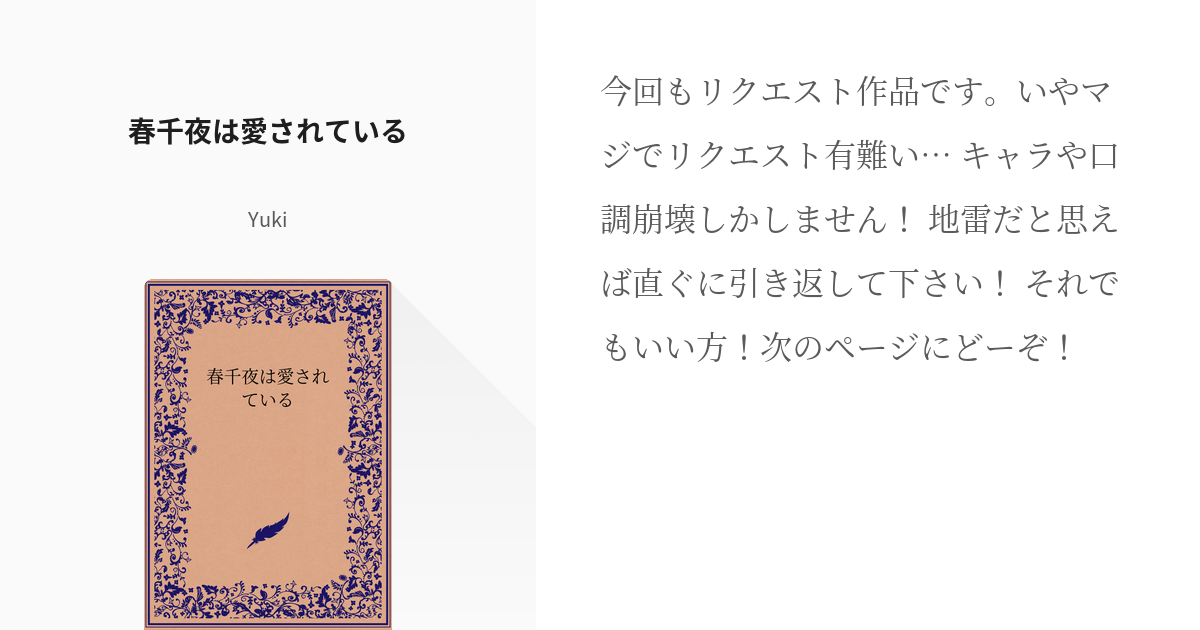 春千夜は愛されている

Yuki

春千夜は愛されている

今回もリクエスト作品です。いやマジでリクエスト有難い… キャラや口調崩壊しかしません！ 地雷だと思えば直ぐに引き返して下さい！ それでもいい方！次のページにどーぞ！